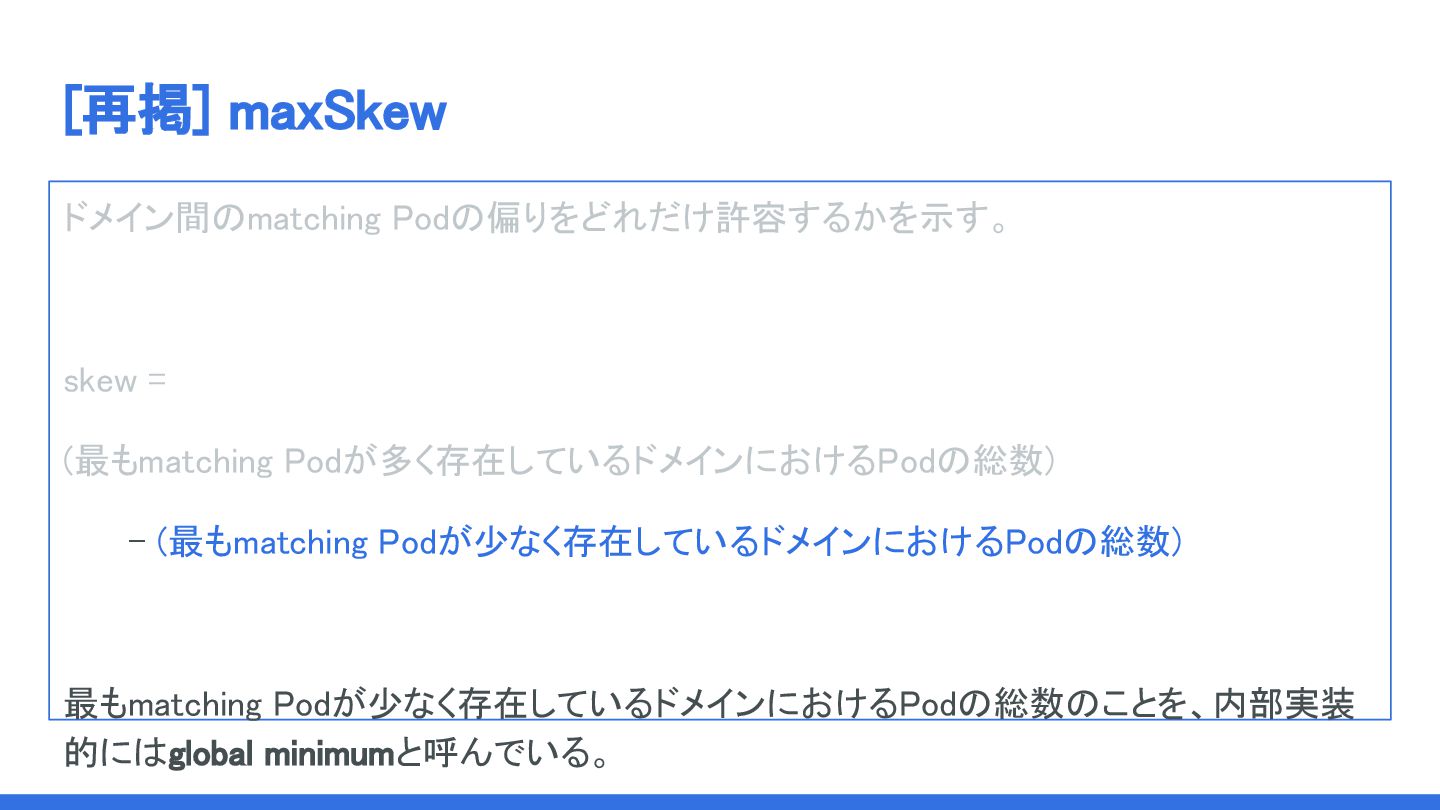 [再掲] maxSkew

ドメイン間のmatching Podの偏りをどれだけ許容するかを示す。

skew =

(最もmatching Podが多く存在しているドメインにおけるPodの総数)

- (最もmatching Podが少なく存在しているドメインにおけるPodの総数)

最もmatching Podが少なく存在しているドメインにおけるPodの総数のことを、内部実装的にはglobal minimumと呼んでいる。